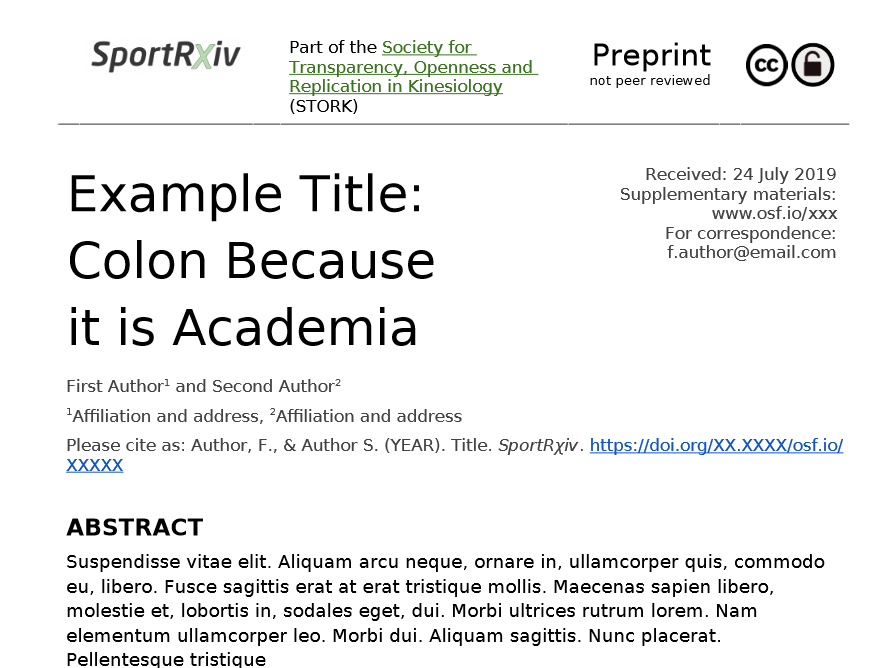 SportRχiv

Part of the Society for Transparency, Openness and Replication in Kinesiology (STORK)

Preprint
not peer reviewed

Example Title: Colon Because it is Academia

Received: 24 July 2019
Supplementary materials: www.osf.io/xxx
For correspondence: f.author@email.com

First Author$^{1}$ and Second Author$^{2}$

$^{1}$Affiliation and address, $^{2}$Affiliation and address

Please cite as: Author, F., & Author S. (YEAR). Title. SportRχiv. https://doi.org/XX.XXXX/osf.io/XXXXX

ABSTRACT

Suspendisse vitae elit. Aliquam arcu neque, ornare in, ullamcorper quis, commodo eu, libero. Fusce sagittis erat at erat tristique mollis. Maecenas sapien libero, molestie et, lobortis in, sodales eget, dui. Morbi ultrices rutrum lorem. Nam elementum ullamcorper leo. Morbi dui. Aliquam sagittis. Nunc placerat. Pellentesque tristique